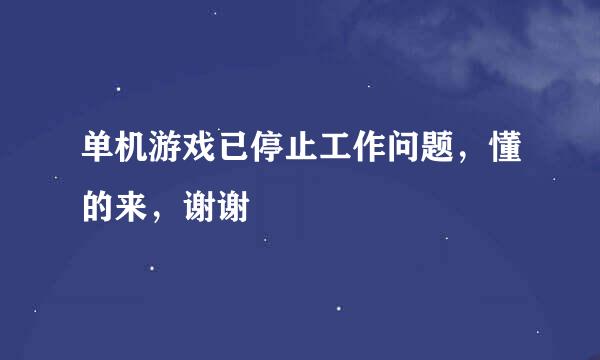 单机游戏已停止工作问题，懂的来，谢谢